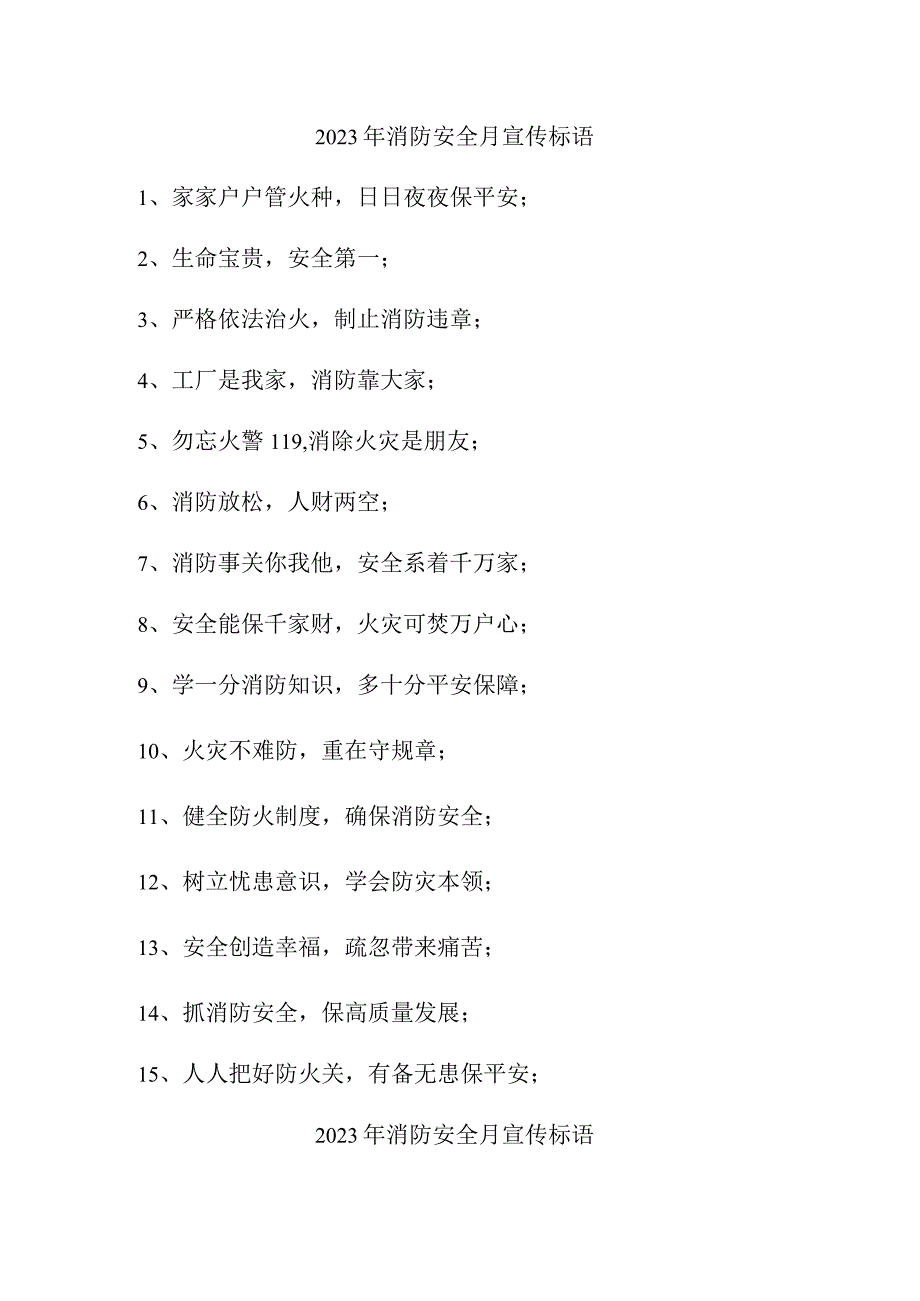 2023年消防安全月宣传标语

1、家家户户管火种，日日夜夜保平安；

2、生命宝贵，安全第一；

3、严格依法治火，制止消防违章；

4、工厂是我家，消防靠大家；

5、勿忘火警119,消除火灾是朋友；

6、消防放松，人财两空；

7、消防事关你我他，安全系着千万家；

8、安全能保千家财，火灾可焚万户心；

9、学一分消防知识，多十分平安保障；

10、火灾不难防，重在守规章；

11、健全防火制度，确保消防安全；

12、树立忧患意识，学会防灾本领；

13、安全创造幸福，疏忽带来痛苦；

14、抓消防安全，保高质量发展；

15、人人把好防火关，有备无患保平安；

2023年消防安全月宣传标语